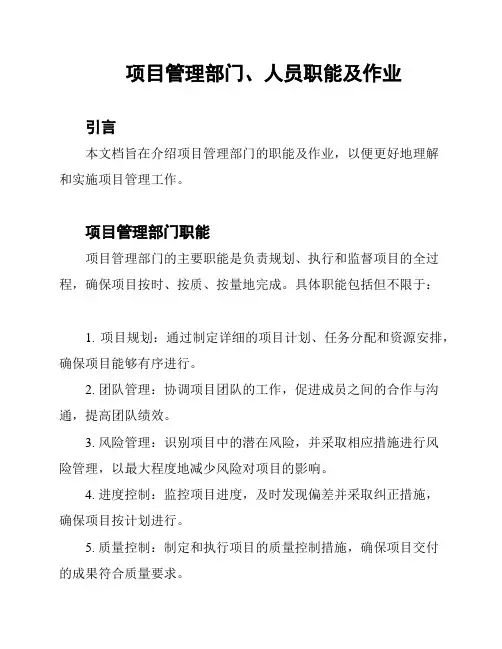 项目管理部门、人员职能及作业

引言

本文档旨在介绍项目管理部门的职能及作业，以便更好地理解和实施项目管理工作。

项目管理部门职能

项目管理部门的主要职能是负责规划、执行和监督项目的全过程，确保项目按时、按质、按量地完成。具体职能包括但不限于：

1. 项目规划：通过制定详细的项目计划、任务分配和资源安排，确保项目能够有序进行。

2. 团队管理：协调项目团队的工作，促进成员之间的合作与沟通，提高团队绩效。

3. 风险管理：识别项目中的潜在风险，并采取相应措施进行风险管理，以最大程度地减少风险对项目的影响。

4. 进度控制：监控项目进度，及时发现偏差并采取纠正措施，确保项目按计划进行。

5. 质量控制：制定和执行项目的质量控制措施，确保项目交付的成果符合质量要求。